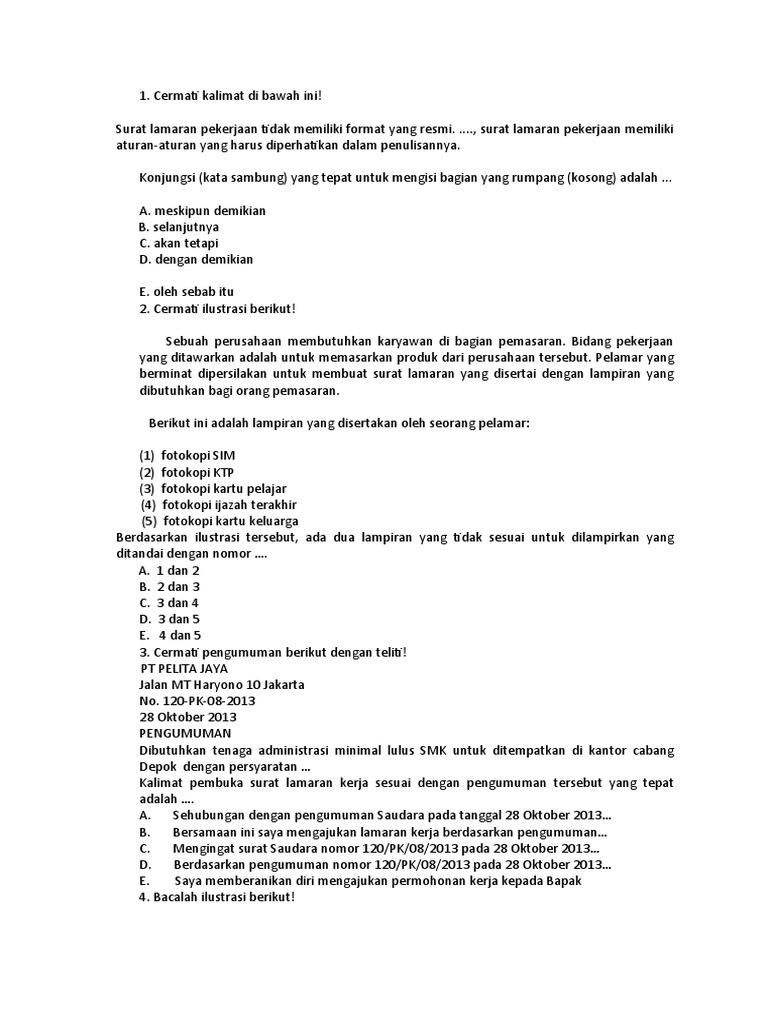 1. Cermati kalimat di bawah ini!

Surat lamaran pekerjaan tidak memiliki format yang resmi. ...., surat lamaran pekerjaan memiliki aturan-aturan yang harus diperhatikan dalam penulisannya.

Konjungsi (kata sambung) yang tepat untuk mengisi bagian yang rumpang (kosong) adalah ...

A. meskipun demikian
B. selanjutnya
C. akan tetapi
D. dengan demikian

E. oleh sebab itu
2. Cermati ilustrasi berikut!

Sebuah perusahaan membutuhkan karyawan di bagian pemasaran. Bidang pekerjaan yang ditawarkan adalah untuk memasarkan produk dari perusahaan tersebut. Pelamar yang berminat dipersilakan untuk membuat surat lamaran yang disertai dengan lampiran yang dibutuhkan bagi orang pemasaran.

Berikut ini adalah lampiran yang disertakan oleh seorang pelamar:

(1) fotokopi SIM
(2) fotokopi KTP
(3) fotokopi kartu pelajar
(4) fotokopi ijazah terakhir
(5) fotokopi kartu keluarga
Berdasarkan ilustrasi tersebut, ada dua lampiran yang tidak sesuai untuk dilampirkan yang ditandai dengan nomor ....
A. 1 dan 2
B. 2 dan 3
C. 3 dan 4
D. 3 dan 5
E. 4 dan 5
3. Cermati pengumuman berikut dengan teliti!
PT PELITA JAYA
Jalan MT Haryono 10 Jakarta
No. 120-PK-08-2013
28 Oktober 2013
PENGUMUMAN
Dibutuhkan tenaga administrasi minimal lulus SMK untuk ditempatkan di kantor cabang Depok dengan persyaratan ...
Kalimat pembuka surat lamaran kerja sesuai dengan pengumuman tersebut yang tepat adalah ....
A. Sehubungan dengan pengumuman Saudara pada tanggal 28 Oktober 2013...
B. Bersamaan ini saya mengajukan lamaran kerja berdasarkan pengumuman...
C. Mengingat surat Saudara nomor 120/PK/08/2013 pada 28 Oktober 2013...
D. Berdasarkan pengumuman nomor 120/PK/08/2013 pada 28 Oktober 2013...
E. Saya memberanikan diri mengajukan permohonan kerja kepada Bapak
4. Bacalah ilustrasi berikut!